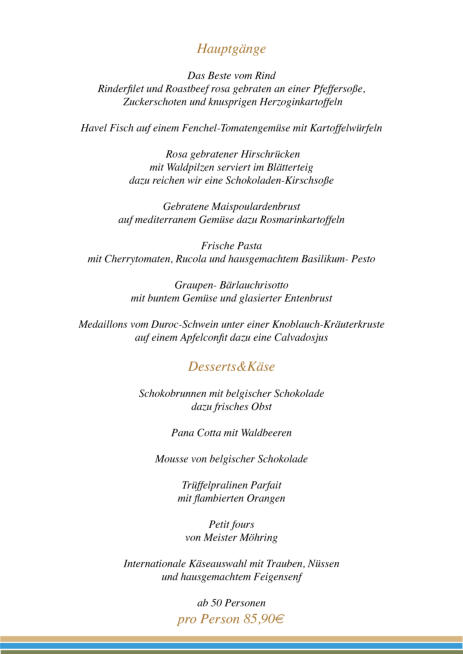 Hauptgänge

Das Beste vom Rind
Rinderfilet und Roastbeef rosa gebraten an einer Pfeffersoße,
Zuckerschoten und knusprigen Herzoginkartoffeln

Havel Fisch auf einem Fenchel-Tomatengemüse mit Kartoffelwürfeln

Rosa gebratener Hirschrücken
mit Waldpilzen serviert im Blätterteig
dazu reichen wir eine Schokoladen-Kirschsoße

Gebratene Maispoulardenbrust
auf mediterranem Gemüse dazu Rosmarinkartoffeln

Frische Pasta
mit Cherrytomaten, Rucola und hausgemachtem Basilikum- Pesto

Graupen- Bärlauchrisotto
mit buntem Gemüse und glasierter Entenbrust

Medaillons vom Duroc-Schwein unter einer Knoblauch-Kräuterkruste
auf einem Apfelconfit dazu eine Calvadosjus

Desserts&Käse

Schokobrunnen mit belgischer Schokolade
dazu frisches Obst

Pana Cotta mit Waldbeeren

Mousse von belgischer Schokolade

Trüffelpralinen Parfait
mit flambierten Orangen

Petit fours
von Meister Möhring

Internationale Käseauswahl mit Trauben, Nüssen
und hausgemachtem Feigensenf

ab 50 Personen
pro Person 85,90€